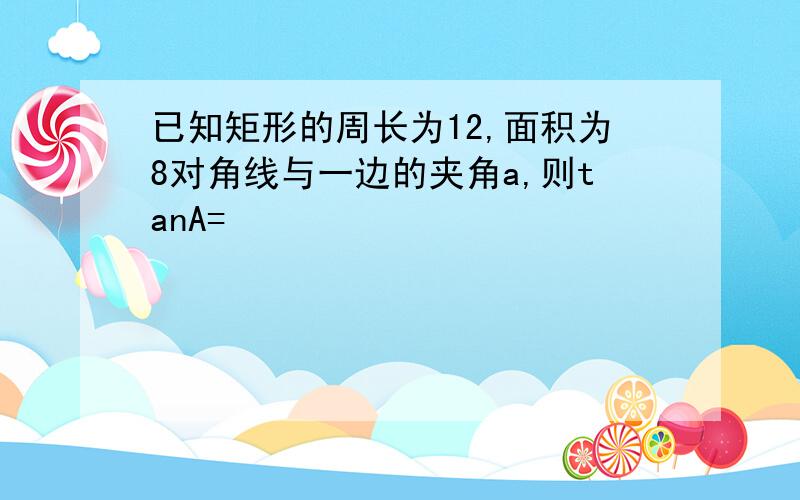 已知矩形的周长为12,面积为8对角线与一边的夹角a,则tanA=